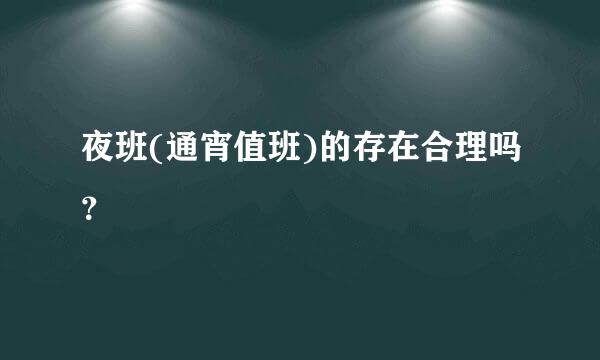 夜班(通宵值班)的存在合理吗?